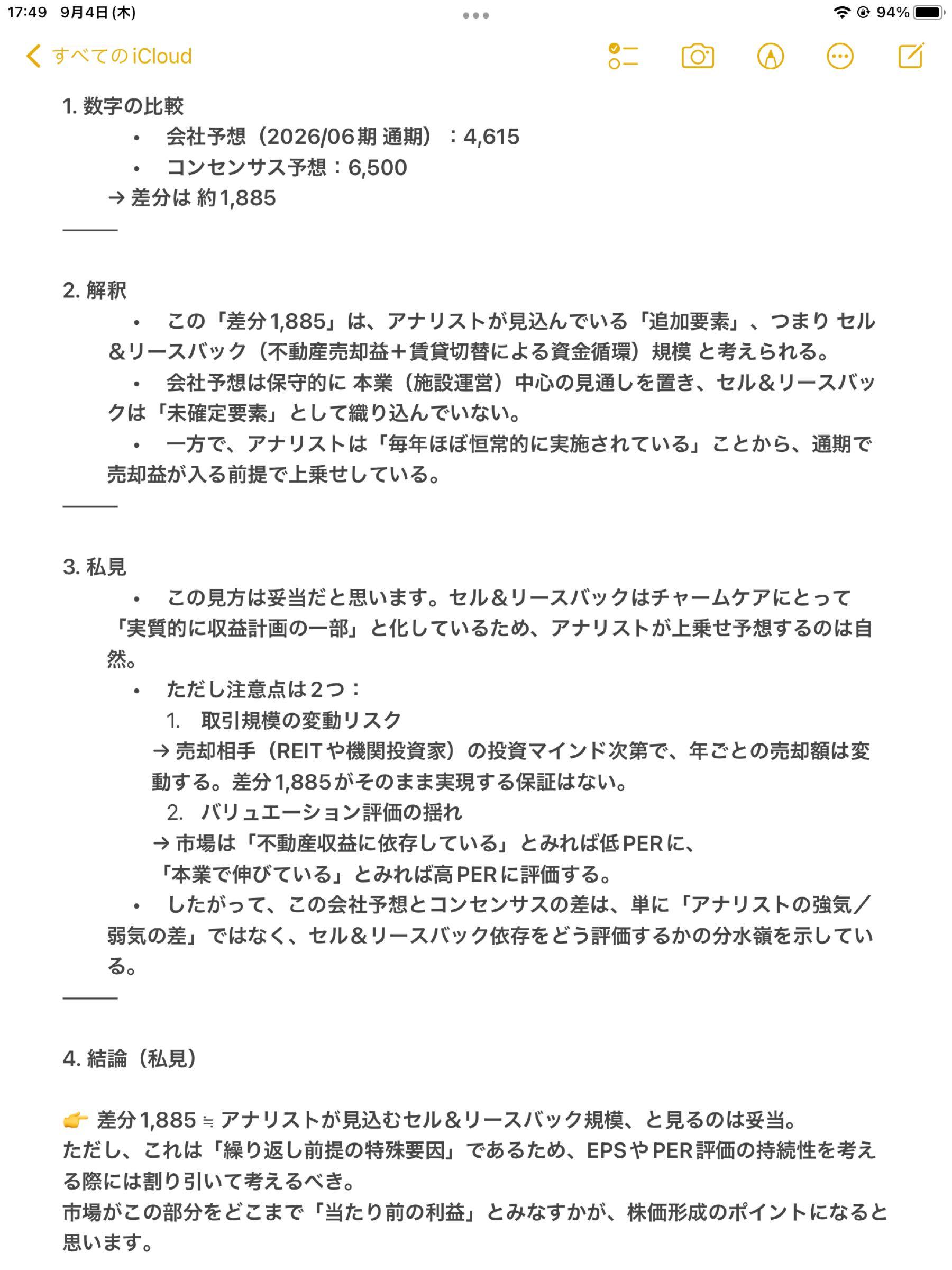 17:49 9月4日(木)
94%

すべての iCloud

1. 数字の比較
• 会社予想（2026/06期 通期）：4,615
• コンセンサス予想：6,500
→ 差分は 約1,885

2. 解釈
• この「差分1,885」は、アナリストが見込んでいる「追加要素」、つまり セル&リースバック（不動産売却益＋賃貸切替による資金循環）規模 と考えられる。
• 会社予想は保守的に 本業（施設運営）中心の見通しを置き、セル&リースバックは「未確定要素」として織り込んでいない。
• 一方で、アナリストは「毎年ほぼ恒常的に実施されている」ことから、通期で売却益が入る前提で上乗せしている。

3. 私見
• この見方は妥当だと思います。セル&リースバックはチャームケアにとって「実質的に収益計画の一部」と化しているため、アナリストが上乗せ予想するのは自然。
• ただし注意点は2つ：
1. 取引規模の変動リスク
→ 売却相手（REITや機関投資家）の投資マインド次第で、年ごとの売却額は変動する。差分1,885がそのまま実現する保証はない。
2. バリュエーション評価の揺れ
→ 市場は「不動産収益に依存している」とみれば低PERに、「本業で伸びている」とみれば高PERに評価する。
• したがって、この会社予想とコンセンサスの差は、単に「アナリストの強気／弱気の差」ではなく、セル&リースバック依存をどう評価するかの分水嶺を示している。

4. 結論（私見）

👉 差分1,885 ≒ アナリストが見込むセル&リースバック規模、と見るのは妥当。
ただし、これは「繰り返し前提の特殊要因」であるため、EPSやPER評価の持続性を考える際には割り引いて考えるべき。
市場がこの部分をどこまで「当たり前の利益」とみなすかが、株価形成のポイントになると思います。